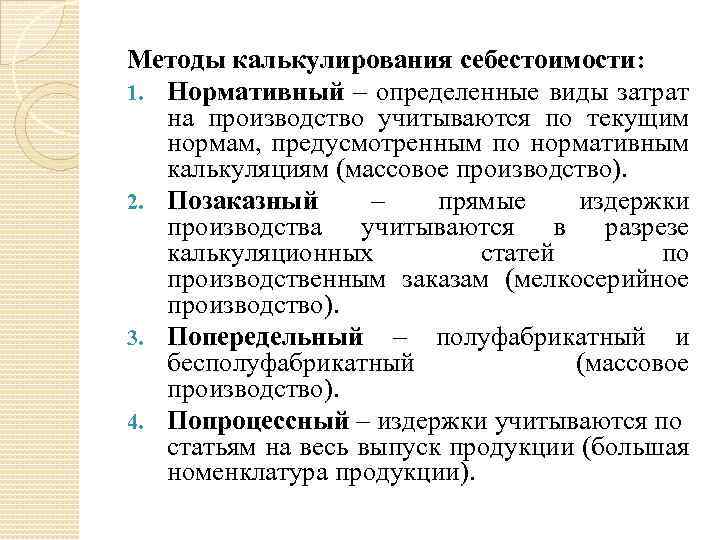 Методы калькулирования себестоимости:

1. Нормативный – определенные виды затрат на производство учитываются по текущим нормам, предусмотренным по нормативным калькуляциям (массовое производство).
2. Позаказный – прямые издержки производства учитываются в разрезе калькуляционных статей по производственным заказам (мелкосерийное производство).
3. Попередельный – полуфабрикатный и бесполуфабрикатный (массовое производство).
4. Попроцессный – издержки учитываются по статьям на весь выпуск продукции (большая номенклатура продукции).